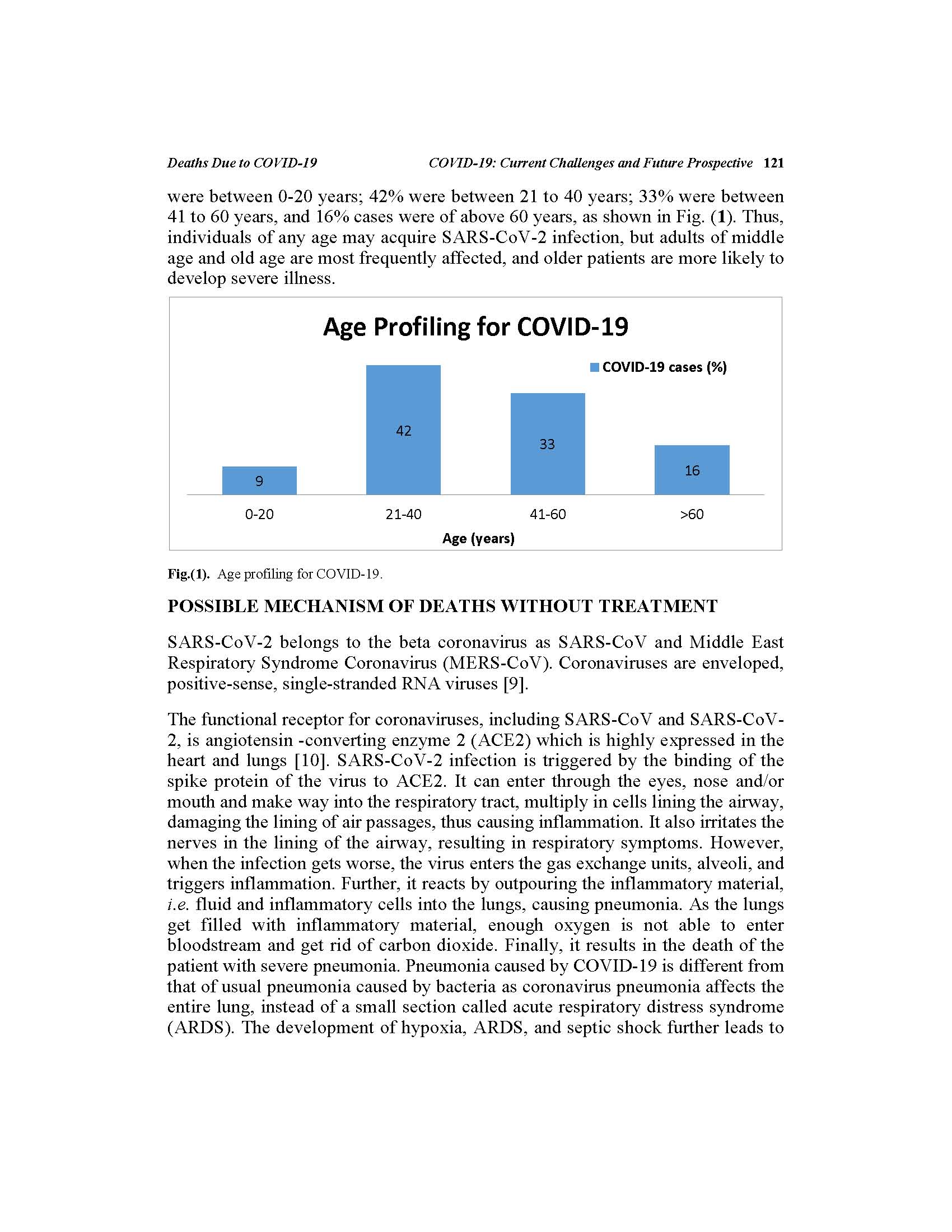 Deaths Due to COVID-19 COVID-19: Current Challenges and Future Prospective 121

were between 0-20 years; 42% were between 21 to 40 years; 33% were between 41 to 60 years, and 16% cases were of above 60 years, as shown in Fig. (1). Thus, individuals of any age may acquire SARS-CoV-2 infection, but adults of middle age and old age are most frequently affected, and older patients are more likely to develop severe illness.

Age Profiling for COVID-19

COVID-19 cases (%)

9
42
33
16

0-20
21-40
41-60
>60

Age (years)

Fig.(1). Age profiling for COVID-19.

POSSIBLE MECHANISM OF DEATHS WITHOUT TREATMENT

SARS-CoV-2 belongs to the beta coronavirus as SARS-CoV and Middle East Respiratory Syndrome Coronavirus (MERS-CoV). Coronaviruses are enveloped, positive-sense, single-stranded RNA viruses [9].

The functional receptor for coronaviruses, including SARS-CoV and SARS-CoV-2, is angiotensin -converting enzyme 2 (ACE2) which is highly expressed in the heart and lungs [10]. SARS-CoV-2 infection is triggered by the binding of the spike protein of the virus to ACE2. It can enter through the eyes, nose and/or mouth and make way into the respiratory tract, multiply in cells lining the airway, damaging the lining of air passages, thus causing inflammation. It also irritates the nerves in the lining of the airway, resulting in respiratory symptoms. However, when the infection gets worse, the virus enters the gas exchange units, alveoli, and triggers inflammation. Further, it reacts by outpouring the inflammatory material, i.e. fluid and inflammatory cells into the lungs, causing pneumonia. As the lungs get filled with inflammatory material, enough oxygen is not able to enter bloodstream and get rid of carbon dioxide. Finally, it results in the death of the patient with severe pneumonia. Pneumonia caused by COVID-19 is different from that of usual pneumonia caused by bacteria as coronavirus pneumonia affects the entire lung, instead of a small section called acute respiratory distress syndrome (ARDS). The development of hypoxia, ARDS, and septic shock further leads to